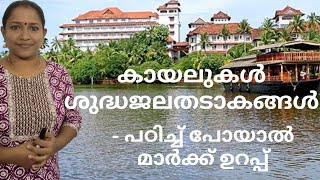 കായലുകൾ
ശുദ്ധജലതടാകങ്ങൾ
- പഠിച്ച് പോയാൽ
മാർക്ക് ഉറപ്പ്